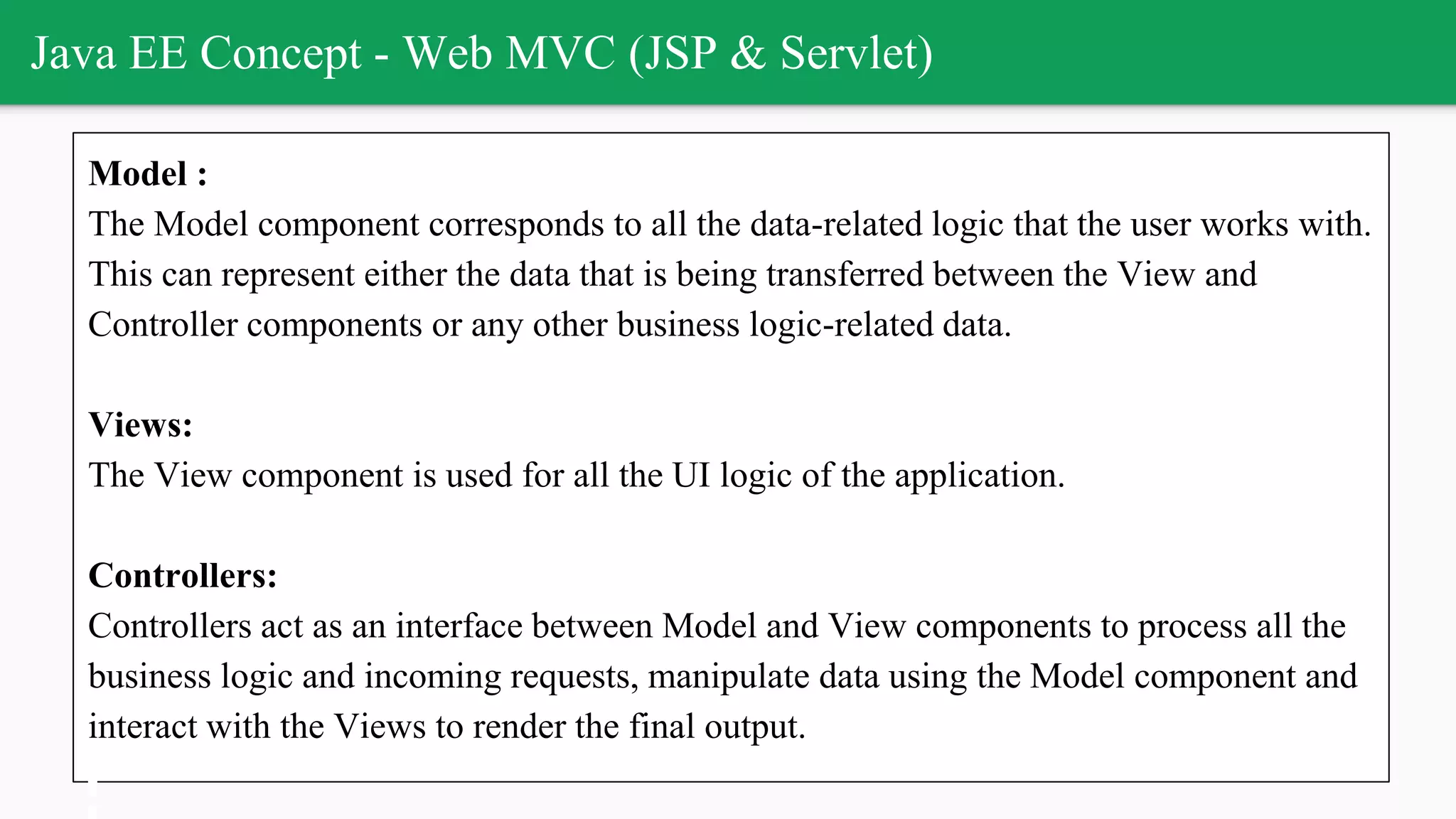 Java EE Concept - Web MVC (JSP & Servlet)

Model :
The Model component corresponds to all the data-related logic that the user works with. This can represent either the data that is being transferred between the View and Controller components or any other business logic-related data.

Views:
The View component is used for all the UI logic of the application.

Controllers:
Controllers act as an interface between Model and View components to process all the business logic and incoming requests, manipulate data using the Model component and interact with the Views to render the final output.